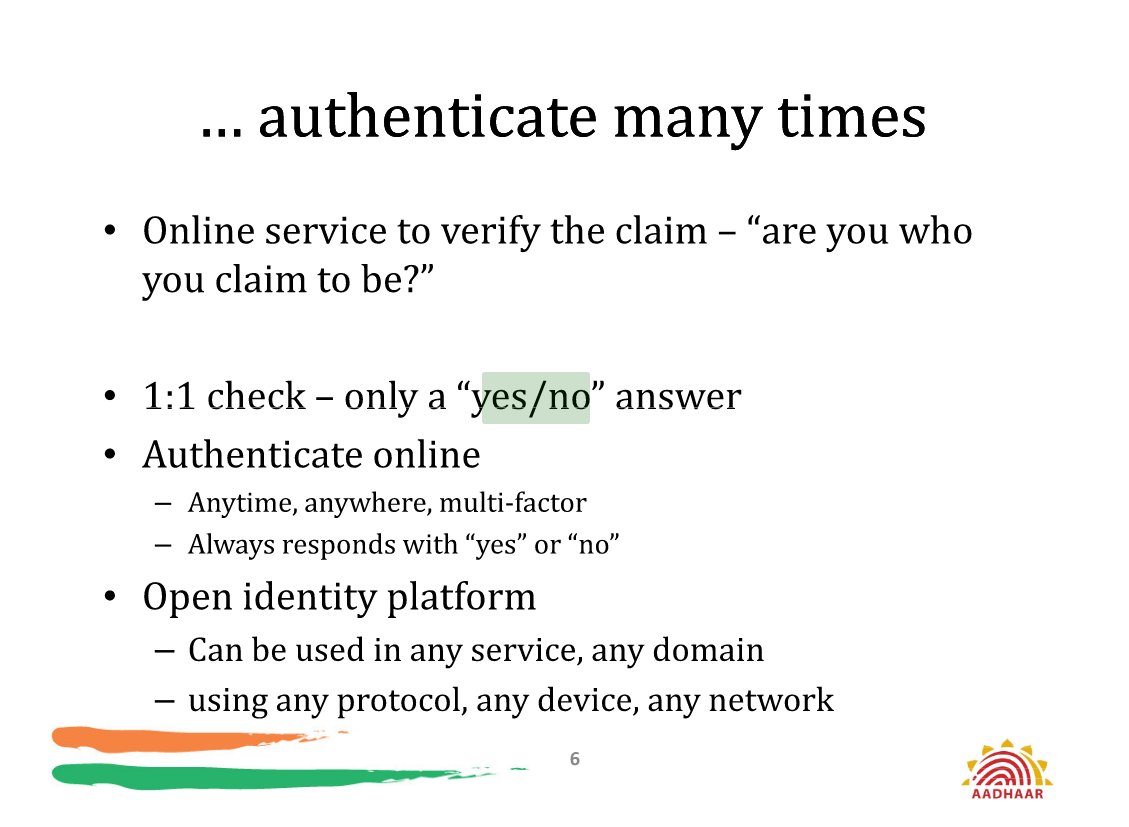 … authenticate many times

• Online service to verify the claim – “are you who you claim to be?”

• 1:1 check – only a “yes/no” answer
• Authenticate online
– Anytime, anywhere, multi-factor
– Always responds with “yes” or “no”
• Open identity platform
– Can be used in any service, any domain
– using any protocol, any device, any network

6

AADHAAR